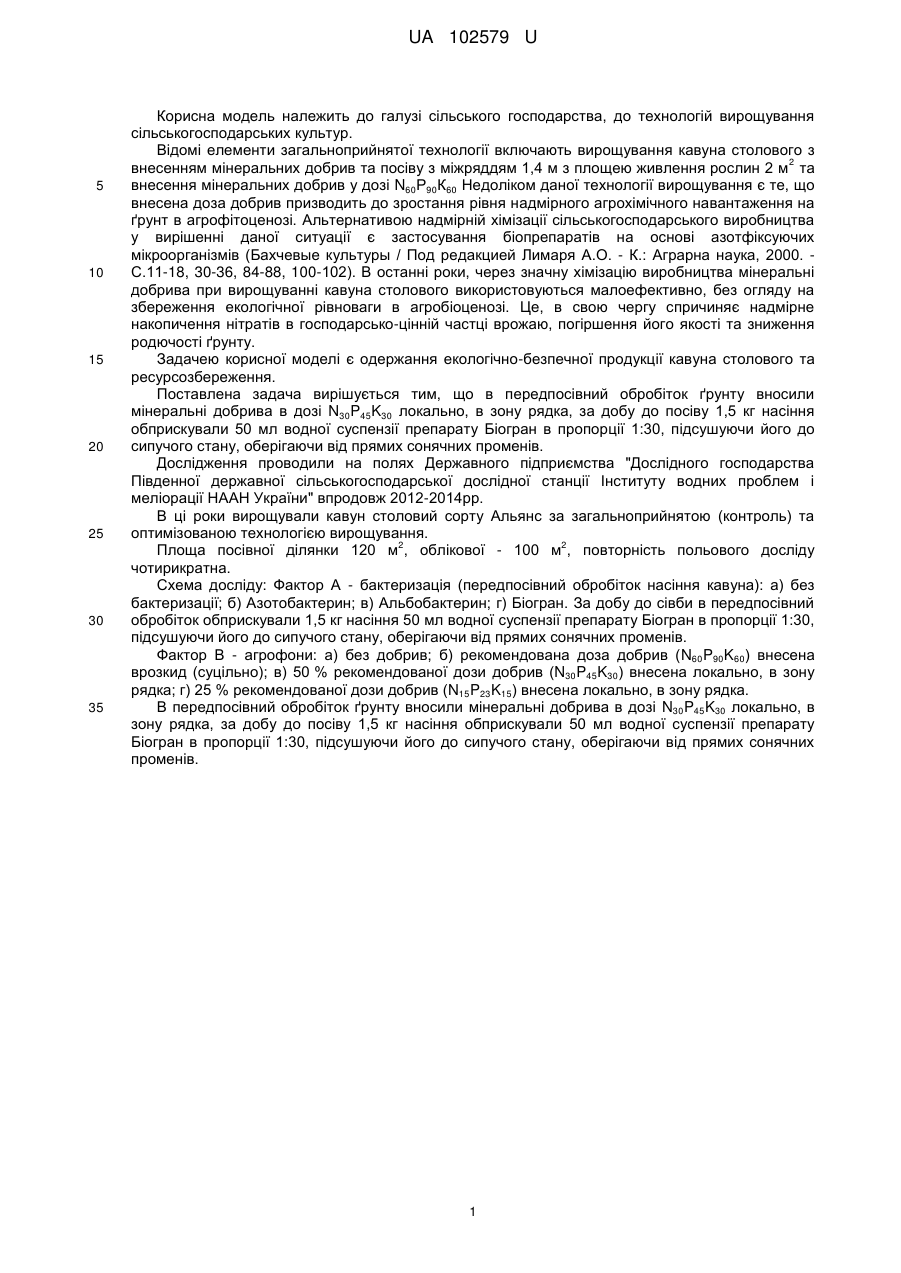 UA 102579 U

Корисна модель належить до галузі сільського господарства, до технологій вирощування сільськогосподарських культур.

Відомі елементи загальноприйнятої технології включають вирощування кавуна столового з внесенням мінеральних добрив та посіву з міжряддям 1,4 м з площею живлення рослин 2 м$^2$ та внесення мінеральних добрив у дозі $N_{60}P_{90}K_{60}$ Недоліком даної технології вирощування є те, що внесена доза добрив призводить до зростання рівня надмірного агрохімічного навантаження на ґрунт в агрофітоценозі. Альтернативою надмірній хімізації сільськогосподарського виробництва у вирішенні даної ситуації є застосування біопрепаратів на основі азотфіксуючих мікроорганізмів (Бахчевые культуры / Под редакцией Лимаря А.О. - К.: Аграрна наука, 2000. - С.11-18, 30-36, 84-88, 100-102). В останні роки, через значну хімізацію виробництва мінеральні добрива при вирощуванні кавуна столового використовуються малоефективно, без огляду на збереження екологічної рівноваги в агробіоценозі. Це, в свою чергу спричиняє надмірне накопичення нітратів в господарсько-цінній частці врожаю, погіршення його якості та зниження родючості ґрунту.

Задачею корисної моделі є одержання екологічно-безпечної продукції кавуна столового та ресурсозбереження.

Поставлена задача вирішується тим, що в передпосівний обробіток ґрунту вносили мінеральні добрива в дозі $N_{30}P_{45}K_{30}$ локально, в зону рядка, за добу до посіву 1,5 кг насіння обприскували 50 мл водної суспензії препарату Біогран в пропорції 1:30, підсушуючи його до сипучого стану, оберігаючи від прямих сонячних променів.

Дослідження проводили на полях Державного підприємства "Дослідного господарства Південної державної сільськогосподарської дослідної станції Інституту водних проблем і меліорації НААН України" впродовж 2012-2014рр.

В ці роки вирощували кавун столовий сорту Альянс за загальноприйнятою (контроль) та оптимізованою технологією вирощування.

Площа посівної ділянки 120 м$^2$, облікової - 100 м$^2$, повторність польового досліду чотирикратна.

Схема досліду: Фактор А - бактеризація (передпосівний обробіток насіння кавуна): а) без бактеризації; б) Азотобактерин; в) Альбобактерин; г) Біогран. За добу до сівби в передпосівний обробіток обприскували 1,5 кг насіння 50 мл водної суспензії препарату Біогран в пропорції 1:30, підсушуючи його до сипучого стану, оберігаючи від прямих сонячних променів.

Фактор В - агрофони: а) без добрив; б) рекомендована доза добрив ($N_{60}P_{90}K_{60}$) внесена врозкид (суцільно); в) 50 % рекомендованої дози добрив ($N_{30}P_{45}K_{30}$) внесена локально, в зону рядка; г) 25 % рекомендованої дози добрив ($N_{15}P_{23}K_{15}$) внесена локально, в зону рядка.

В передпосівний обробіток ґрунту вносили мінеральні добрива в дозі $N_{30}P_{45}K_{30}$ локально, в зону рядка, за добу до посіву 1,5 кг насіння обприскували 50 мл водної суспензії препарату Біогран в пропорції 1:30, підсушуючи його до сипучого стану, оберігаючи від прямих сонячних променів.

5
10
15
20
25
30
35

1